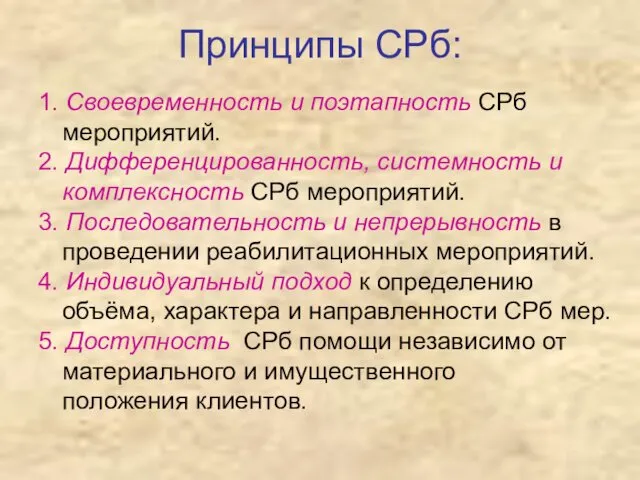 Принципы СРб:

1. Своевременность и поэтапность СРб мероприятий.
2. Дифференцированность, системность и комплексность СРб мероприятий.
3. Последовательность и непрерывность в проведении реабилитационных мероприятий.
4. Индивидуальный подход к определению объёма, характера и направленности СРб мер.
5. Доступность СРб помощи независимо от материального и имущественного положения клиентов.